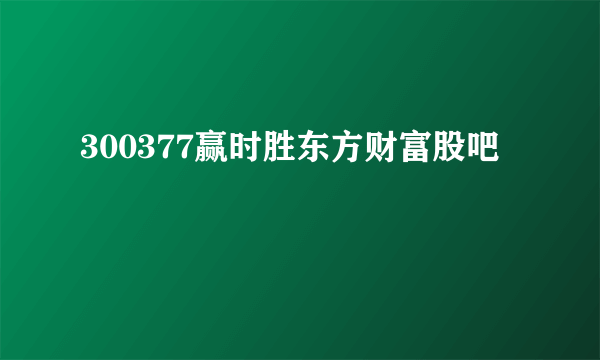 300377赢时胜东方财富股吧